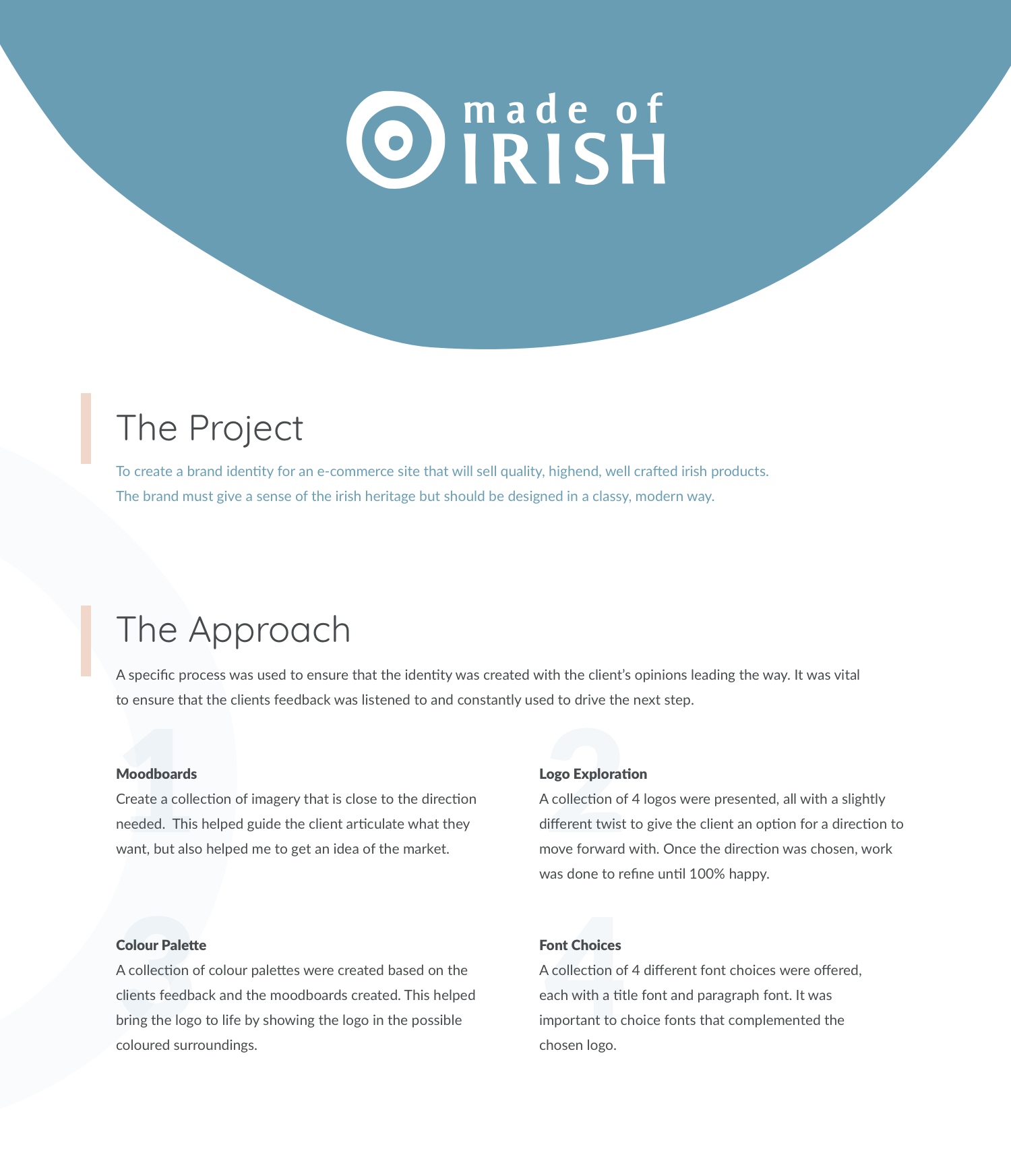 made of
IRISH

The Project

To create a brand identity for an e-commerce site that will sell quality, highend, well crafted irish products. The brand must give a sense of the irish heritage but should be designed in a classy, modern way.

The Approach

A specific process was used to ensure that the identity was created with the client's opinions leading the way. It was vital to ensure that the clients feedback was listened to and constantly used to drive the next step.

1

Moodboards
Create a collection of imagery that is close to the direction needed. This helped guide the client articulate what they want, but also helped me to get an idea of the market.

2

Logo Exploration
A collection of 4 logos were presented, all with a slightly different twist to give the client an option for a direction to move forward with. Once the direction was chosen, work was done to refine until 100% happy.

3

Colour Palette
A collection of colour palettes were created based on the clients feedback and the moodboards created. This helped bring the logo to life by showing the logo in the possible coloured surroundings.

4

Font Choices
A collection of 4 different font choices were offered, each with a title font and paragraph font. It was important to choice fonts that complemented the chosen logo.